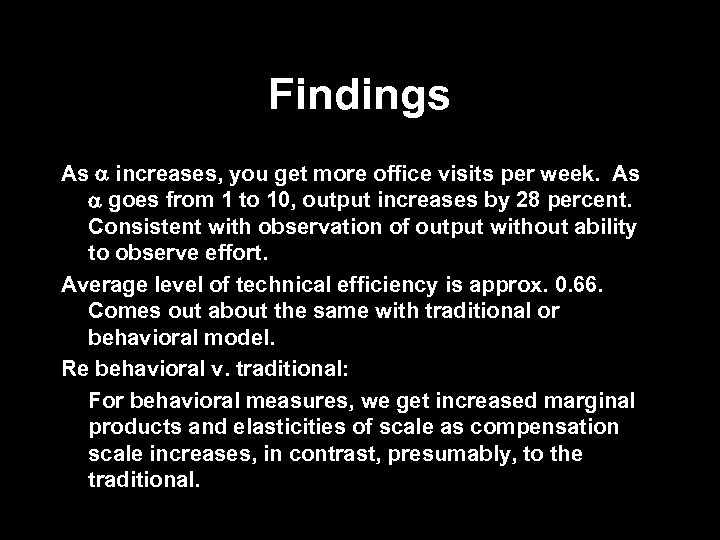 Findings

As $\alpha$ increases, you get more office visits per week. As $\alpha$ goes from 1 to 10, output increases by 28 percent. Consistent with observation of output without ability to observe effort.

Average level of technical efficiency is approx. 0.66. Comes out about the same with traditional or behavioral model.

Re behavioral v. traditional:

For behavioral measures, we get increased marginal products and elasticities of scale as compensation scale increases, in contrast, presumably, to the traditional.